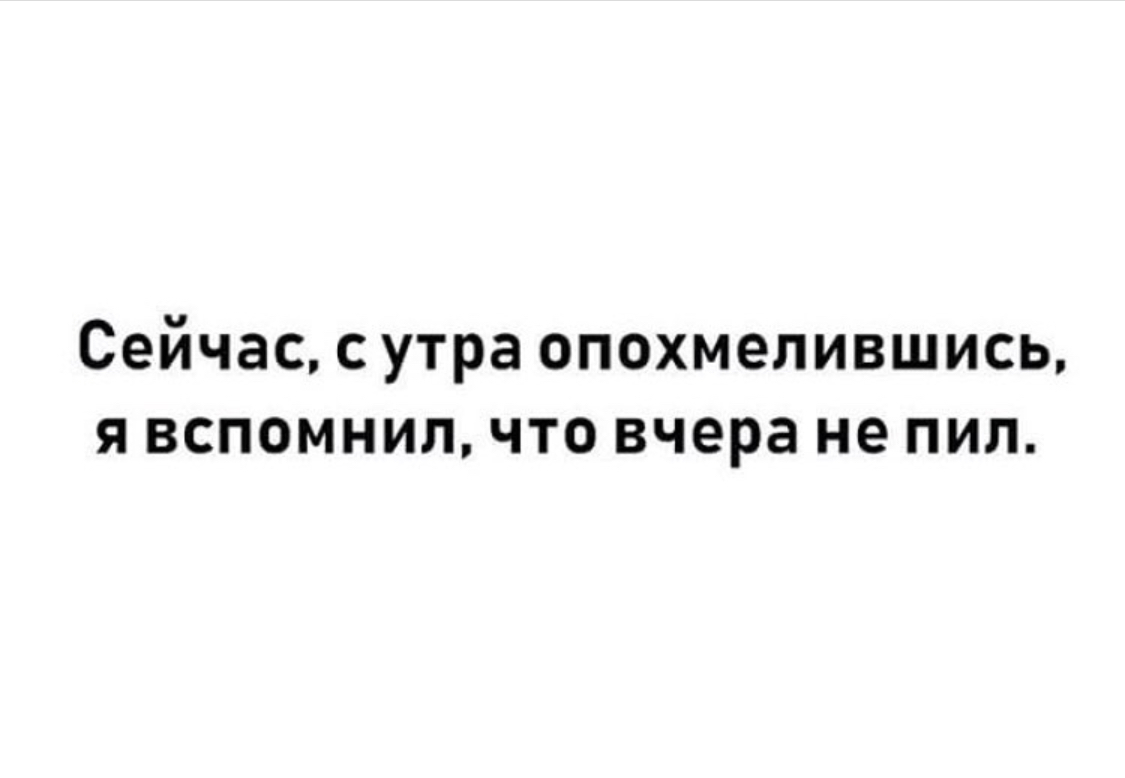 Сейчас, с утра опохмелившись, я вспомнил, что вчера не пил.